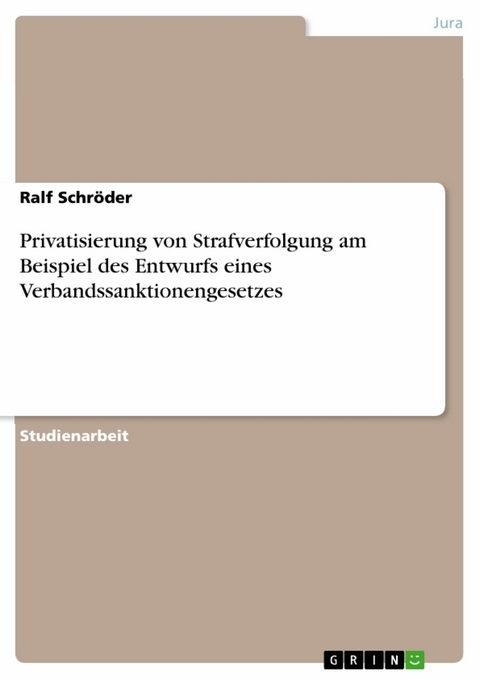 Jura

Ralf Schröder

Privatisierung von Strafverfolgung am Beispiel des Entwurfs eines Verbandssanktionengesetzes

Studienarbeit

GRIN